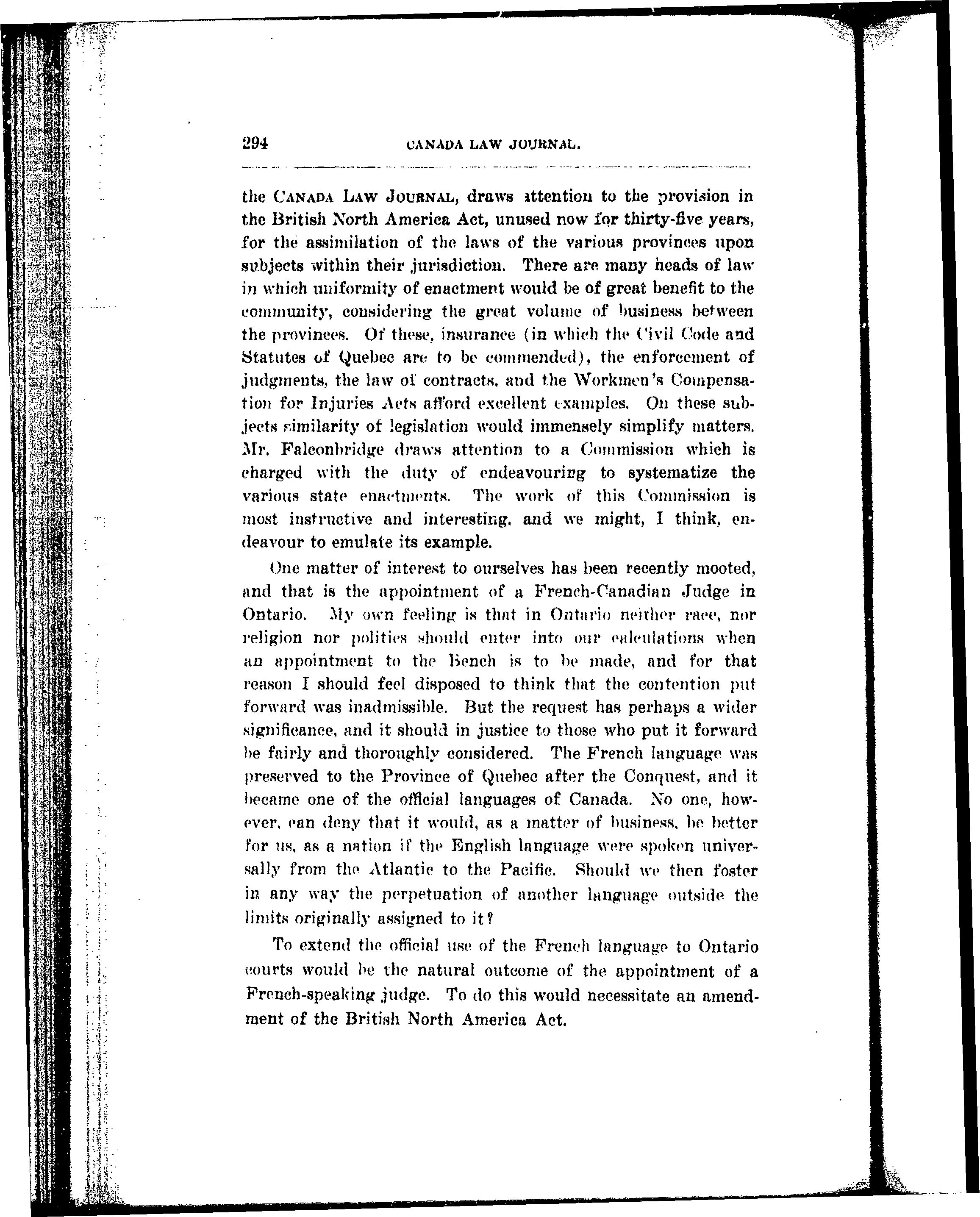 294 CANADA LAW JOURNAL.

the CANADA LAW JOURNAL, draws attention to the provision in the British North America Act, unused now for thirty-five years, for the assimilation of the laws of the various provinces upon subjects within their jurisdiction. There are many heads of law in which uniformity of enactment would be of great benefit to the community, considering the great volume of business between the provinces. Of these, insurance (in which the Civil Code and Statutes of Quebec are to be commended), the enforcement of judgments, the law of contracts, and the Workmen's Compensation for Injuries Acts afford excellent examples. On these subjects similarity of legislation would immensely simplify matters. Mr. Falconbridge draws attention to a Commission which is charged with the duty of endeavouring to systematize the various state enactments. The work of this Commission is most instructive and interesting, and we might, I think, endeavour to emulate its example.

One matter of interest to ourselves has been recently mooted, and that is the appointment of a French-Canadian Judge in Ontario. My own feeling is that in Ontario neither race, nor religion nor politics should enter into our calculations when an appointment to the Bench is to be made, and for that reason I should feel disposed to think that the contention put forward was inadmissible. But the request has perhaps a wider significance, and it should in justice to those who put it forward be fairly and thoroughly considered. The French language was preserved to the Province of Quebec after the Conquest, and it became one of the official languages of Canada. No one, however, can deny that it would, as a matter of business, be better for us, as a nation if the English language were spoken universally from the Atlantic to the Pacific. Should we then foster in any way the perpetuation of another language outside the limits originally assigned to it?

To extend the official use of the French language to Ontario courts would be the natural outcome of the appointment of a French-speaking judge. To do this would necessitate an amendment of the British North America Act.